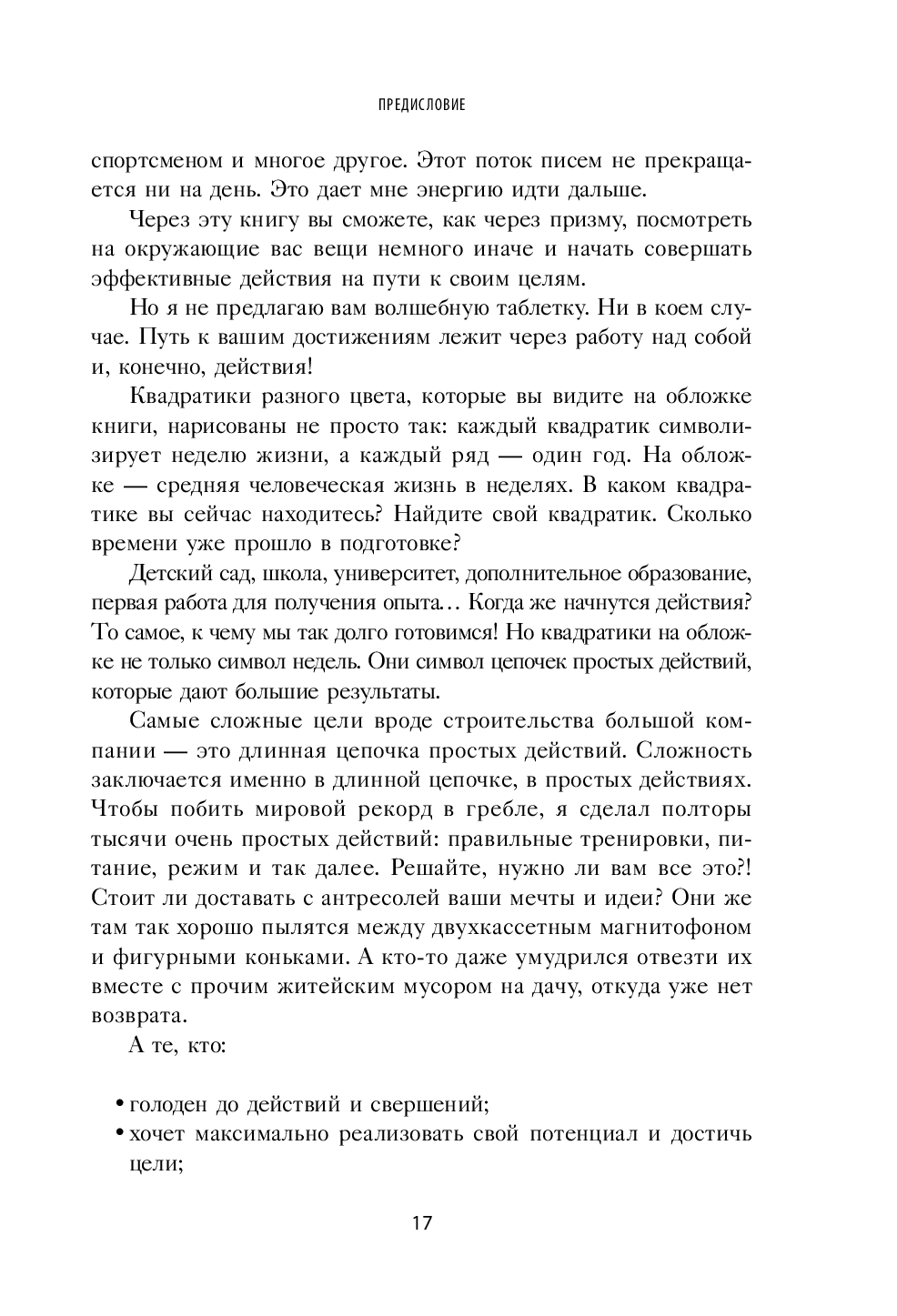 ПРЕДИСЛОВИЕ

спортсменом и многое другое. Этот поток писем не прекращается ни на день. Это дает мне энергию идти дальше.

Через эту книгу вы сможете, как через призму, посмотреть на окружающие вас вещи немного иначе и начать совершать эффективные действия на пути к своим целям.

Но я не предлагаю вам волшебную таблетку. Ни в коем случае. Путь к вашим достижениям лежит через работу над собой и, конечно, действия!

Квадратики разного цвета, которые вы видите на обложке книги, нарисованы не просто так: каждый квадратик символизирует неделю жизни, а каждый ряд — один год. На обложке — средняя человеческая жизнь в неделях. В каком квадратике вы сейчас находитесь? Найдите свой квадратик. Сколько времени уже прошло в подготовке?

Детский сад, школа, университет, дополнительное образование, первая работа для получения опыта… Когда же начнутся действия? То самое, к чему мы так долго готовимся! Но квадратики на обложке не только символ недель. Они символ цепочек простых действий, которые дают большие результаты.

Самые сложные цели вроде строительства большой компании — это длинная цепочка простых действий. Сложность заключается именно в длинной цепочке, в простых действиях. Чтобы побить мировой рекорд в гребле, я сделал полторы тысячи очень простых действий: правильные тренировки, питание, режим и так далее. Решайте, нужно ли вам все это?! Стоит ли доставать с антресолей ваши мечты и идеи? Они же там так хорошо пылятся между двухкассетным магнитофоном и фигурными коньками. А кто-то даже умудрился отвезти их вместе с прочим житейским мусором на дачу, откуда уже нет возврата.

А те, кто:

• голоден до действий и свершений;
• хочет максимально реализовать свой потенциал и достичь цели;

17